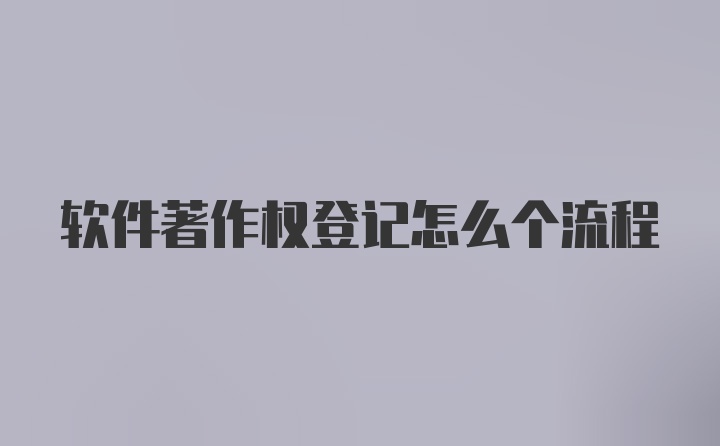 软件著作权登记怎么个流程